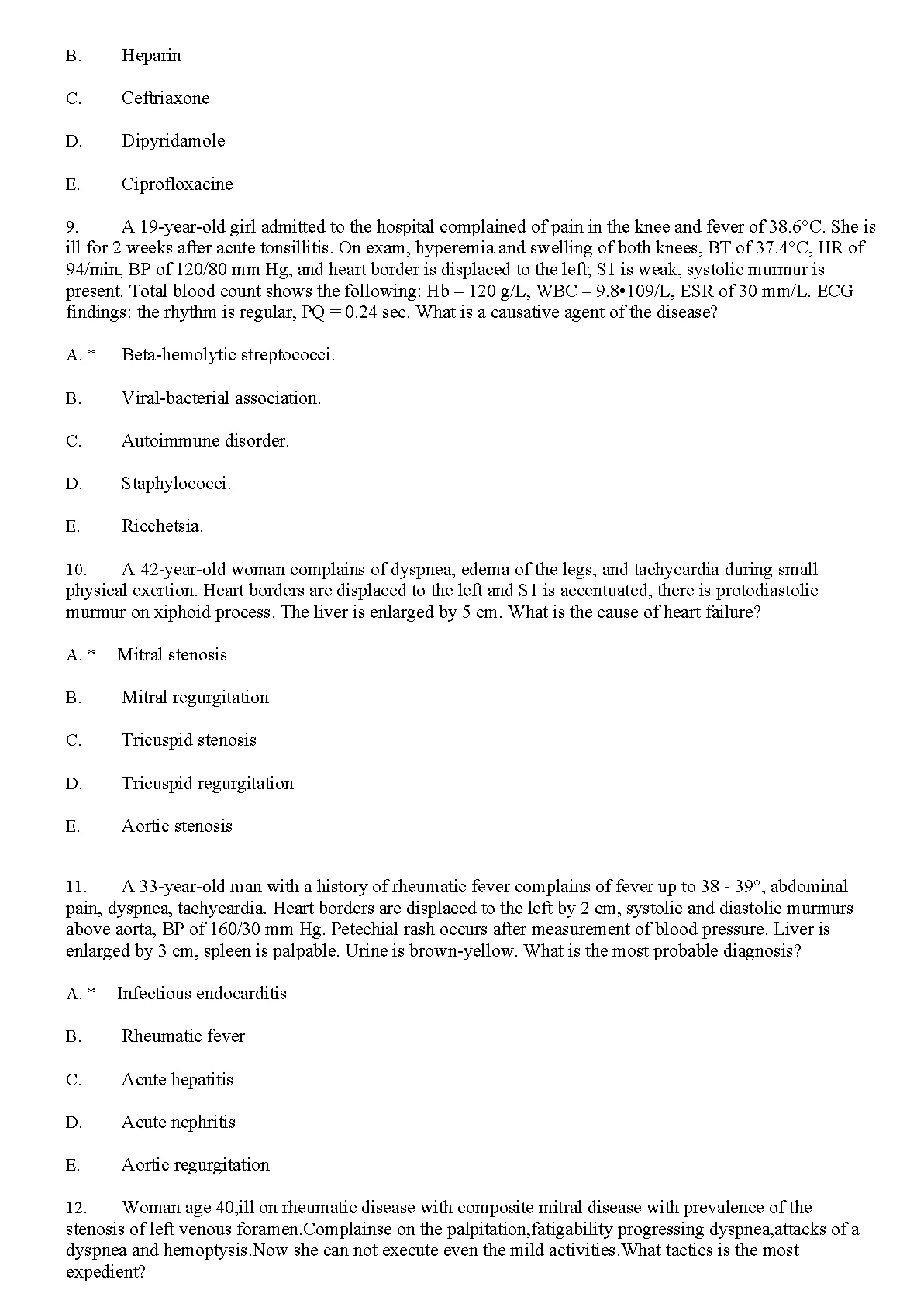 B. Heparin

C. Ceftriaxone

D. Dipyridamole

E. Ciprofloxacine

9. A 19-year-old girl admitted to the hospital complained of pain in the knee and fever of 38.6°C. She is ill for 2 weeks after acute tonsillitis. On exam, hyperemia and swelling of both knees, BT of 37.4°C, HR of 94/min, BP of 120/80 mm Hg, and heart border is displaced to the left; S1 is weak, systolic murmur is present. Total blood count shows the following: Hb – 120 g/L, WBC – 9.8•109/L, ESR of 30 mm/L. ECG findings: the rhythm is regular, PQ = 0.24 sec. What is a causative agent of the disease?

A. * Beta-hemolytic streptococci.

B. Viral-bacterial association.

C. Autoimmune disorder.

D. Staphylococci.

E. Ricchetsia.

10. A 42-year-old woman complains of dyspnea, edema of the legs, and tachycardia during small physical exertion. Heart borders are displaced to the left and S1 is accentuated, there is protodiastolic murmur on xiphoid process. The liver is enlarged by 5 cm. What is the cause of heart failure?

A. * Mitral stenosis

B. Mitral regurgitation

C. Tricuspid stenosis

D. Tricuspid regurgitation

E. Aortic stenosis

11. A 33-year-old man with a history of rheumatic fever complains of fever up to 38 - 39°, abdominal pain, dyspnea, tachycardia. Heart borders are displaced to the left by 2 cm, systolic and diastolic murmurs above aorta, BP of 160/30 mm Hg. Petechial rash occurs after measurement of blood pressure. Liver is enlarged by 3 cm, spleen is palpable. Urine is brown-yellow. What is the most probable diagnosis?

A. * Infectious endocarditis

B. Rheumatic fever

C. Acute hepatitis

D. Acute nephritis

E. Aortic regurgitation

12. Woman age 40,ill on rheumatic disease with composite mitral disease with prevalence of the stenosis of left venous foramen.Complainse on the palpitation,fatigability progressing dyspnea,attacks of a dyspnea and hemoptysis.Now she can not execute even the mild activities.What tactics is the most expedient?